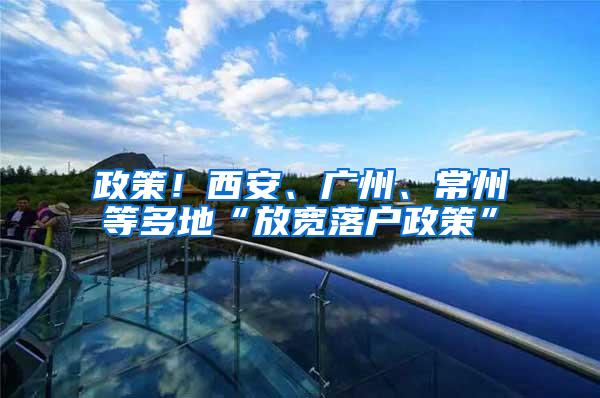 政策！西安、广州、常州等多地“放宽落户政策”